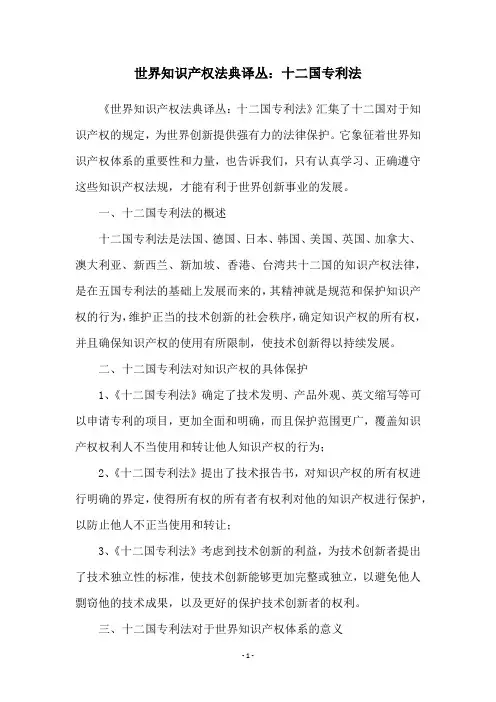 世界知识产权法典译丛：十二国专利法

《世界知识产权法典译丛：十二国专利法》汇集了十二国对于知识产权的规定，为世界创新提供强有力的法律保护。它象征着世界知识产权体系的重要性和力量，也告诉我们，只有认真学习、正确遵守这些知识产权法规，才能有利于世界创新事业的发展。

一、十二国专利法的概述

十二国专利法是法国、德国、日本、韩国、美国、英国、加拿大、澳大利亚、新西兰、新加坡、香港、台湾共十二国的知识产权法律，是在五国专利法的基础上发展而来的，其精神就是规范和保护知识产权的行为，维护正当的技术创新的社会秩序，确定知识产权的所有权，并且确保知识产权的使用有所限制，使技术创新得以持续发展。

二、十二国专利法对知识产权的具体保护

1、《十二国专利法》确定了技术发明、产品外观、英文缩写等可以申请专利的项目，更加全面和明确，而且保护范围更广，覆盖知识产权权利人不当使用和转让他人知识产权的行为；

2、《十二国专利法》提出了技术报告书，对知识产权的所有权进行明确的界定，使得所有权的所有者有权利对他的知识产权进行保护，以防止他人不正当使用和转让；

3、《十二国专利法》考虑到技术创新的利益，为技术创新者提出了技术独立性的标准，使技术创新能够更加完整或独立，以避免他人剽窃他的技术成果，以及更好的保护技术创新者的权利。

三、十二国专利法对于世界知识产权体系的意义

- 1 -